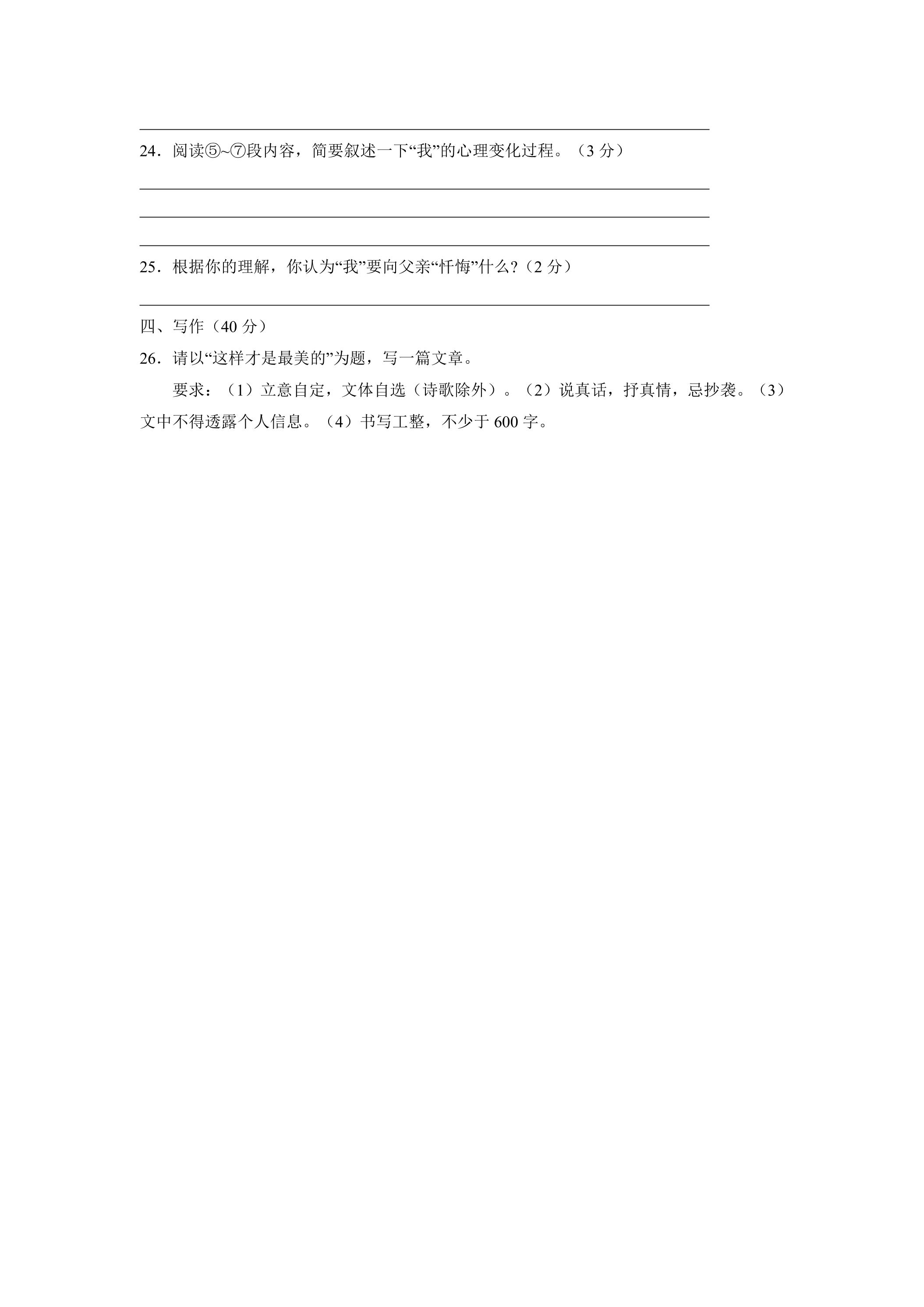 ____

24．阅读⑤~⑦段内容，简要叙述一下“我”的心理变化过程。（3分）

____

____

____

25．根据你的理解，你认为“我”要向父亲“忏悔”什么？（2分）

____

四、写作（40分）

26．请以“这样才是最美的”为题，写一篇文章。

要求：（1）立意自定，文体自选（诗歌除外）。（2）说真话，抒真情，忌抄袭。（3）文中不得透露个人信息。（4）书写工整，不少于600字。